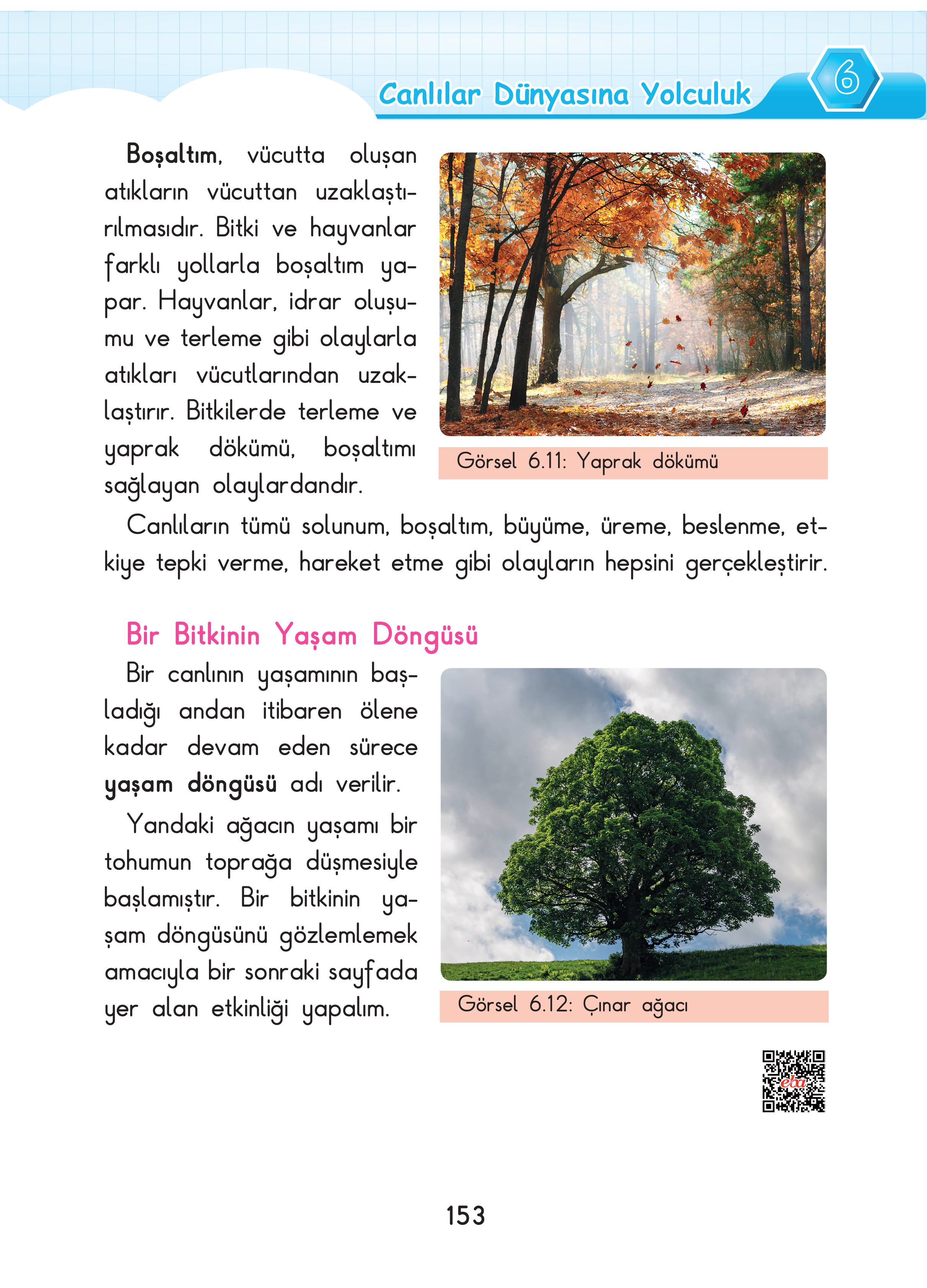 Canlılar Dünyasına Yolculuk 6

Boşaltım, vücutta oluşan atıkların vücuttan uzaklaştırılmasıdır. Bitki ve hayvanlar farklı yollarla boşaltım yapar. Hayvanlar, idrar oluşumu ve terleme gibi olaylarla atıkları vücutlarından uzaklaştırır. Bitkilerde terleme ve yaprak dökümü, boşaltımı sağlayan olaylardandır.

Görsel 6.11: Yaprak dökümü

Canlıların tümü solunum, boşaltım, büyüme, üreme, beslenme, etkiye tepki verme, hareket etme gibi olayların hepsini gerçekleştirir.

Bir Bitkinin Yaşam Döngüsü

Bir canlının yaşamının başladığı andan itibaren ölene kadar devam eden sürece yaşam döngüsü adı verilir.

Yandaki ağacın yaşamı bir tohumun toprağa düşmesiyle başlamıştır. Bir bitkinin yaşam döngüsünü gözlemlemek amacıyla bir sonraki sayfada yer alan etkinliği yapalım.

Görsel 6.12: Çınar ağacı

eba

153